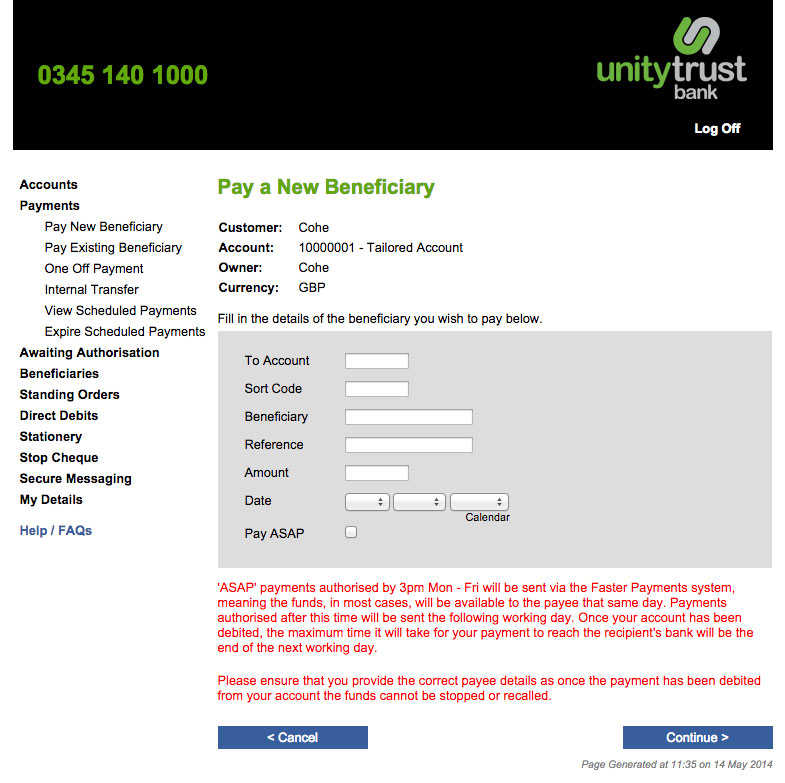 0345 140 1000

unitytrust bank

Log Off

Accounts
Payments
Pay New Beneficiary
Pay Existing Beneficiary
One Off Payment
Internal Transfer
View Scheduled Payments
Expire Scheduled Payments
Awaiting Authorisation
Beneficiaries
Standing Orders
Direct Debits
Stationery
Stop Cheque
Secure Messaging
My Details

Help / FAQs

Pay a New Beneficiary

Customer: Cohe
Account: 10000001 - Tailored Account
Owner: Cohe
Currency: GBP

Fill in the details of the beneficiary you wish to pay below.

To Account
Sort Code
Beneficiary
Reference
Amount
Date
Calendar
Pay ASAP

'ASAP' payments authorised by 3pm Mon - Fri will be sent via the Faster Payments system, meaning the funds, in most cases, will be available to the payee that same day. Payments authorised after this time will be sent the following working day. Once your account has been debited, the maximum time it will take for your payment to reach the recipient's bank will be the end of the next working day.

Please ensure that you provide the correct payee details as once the payment has been debited from your account the funds cannot be stopped or recalled.

< Cancel

Continue >

Page Generated at 11:35 on 14 May 2014